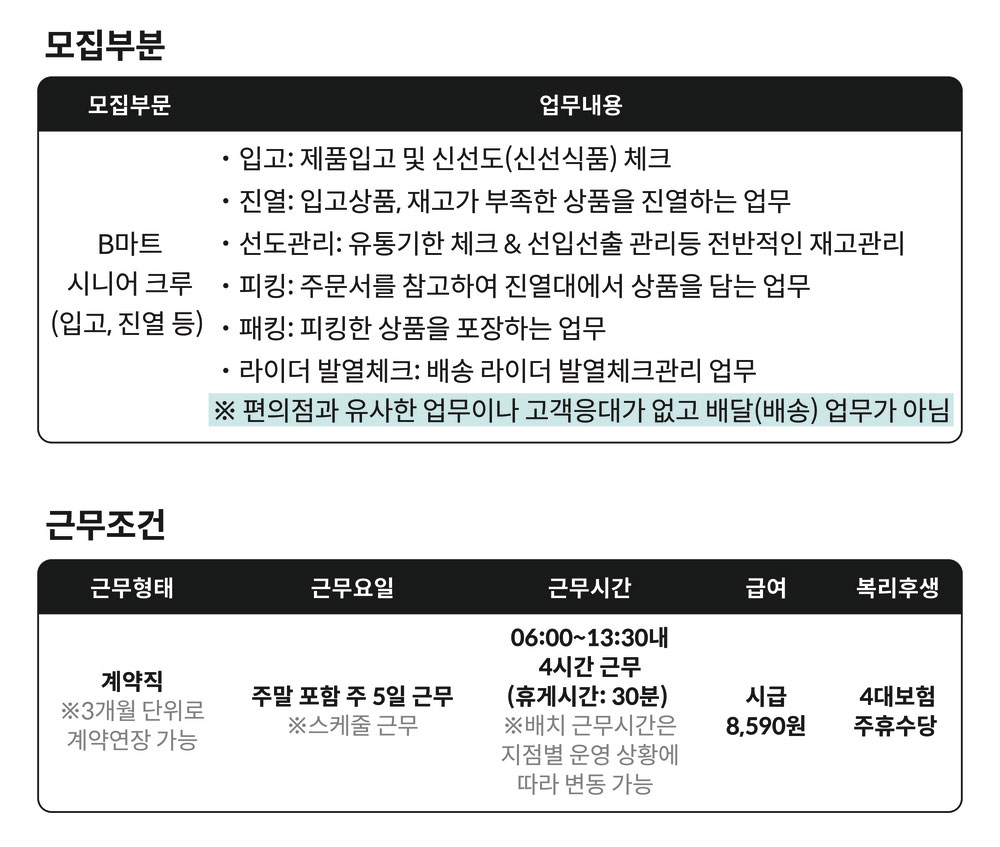 모집부분

| 모집부문 | 업무내용 |
|---|---|
| B마트 시니어 크루 (입고, 진열 등) | • 입고: 제품입고 및 신선도(신선식품) 체크 • 진열: 입고상품, 재고가 부족한 상품을 진열하는 업무 • 선도관리: 유통기한 체크 & 선입선출 관리등 전반적인 재고관리 • 피킹: 주문서를 참고하여 진열대에서 상품을 담는 업무 • 패킹: 피킹한 상품을 포장하는 업무 • 라이더 발열체크: 배송 라이더 발열체크관리 업무 ※ 편의점과 유사한 업무이나 고객응대가 없고 배달(배송) 업무가 아님 |

근무조건

| 근무형태 | 근무요일 | 근무시간 | 급여 | 복리후생 |
|---|---|---|---|---|
| 계약직 ※3개월 단위로 계약연장 가능 | 주말 포함 주 5일 근무 ※스케줄 근무 | 06:00~13:30내 4시간 근무 (휴게시간: 30분) ※배치 근무시간은 지점별 운영 상황에 따라 변동 가능 | 시급 8,590원 | 4대보험 주휴수당 |